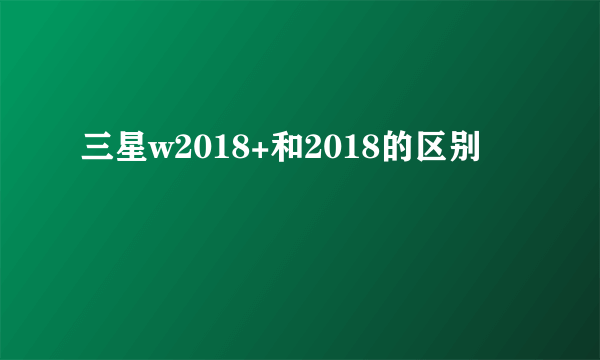 三星w2018+和2018的区别